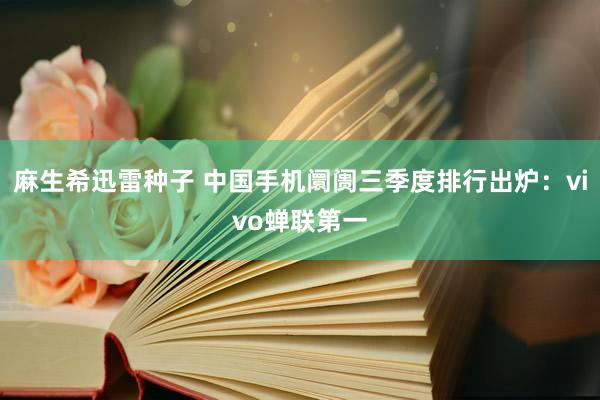 麻生希迅雷种子 中国手机阛阓三季度排行出炉：vivo蝉联第一